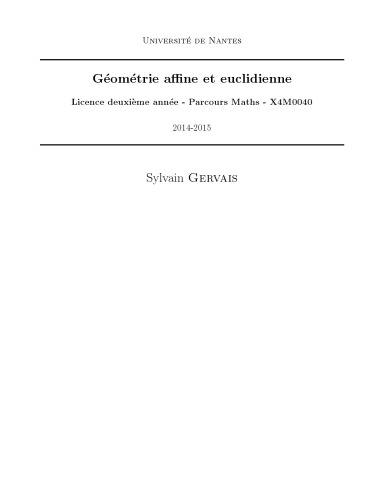 Université de Nantes

Géométrie affine et euclidienne

Licence deuxième année - Parcours Maths - X4M0040

2014-2015

Sylvain Gervais